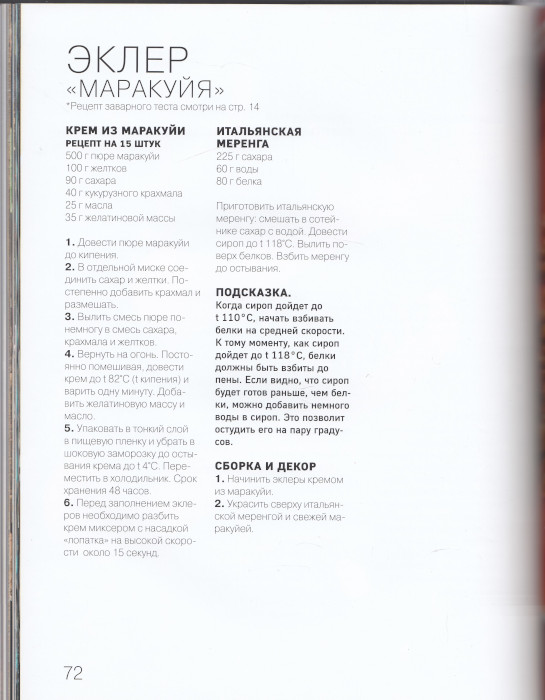 ЭКЛЕР
«МАРАКУЙЯ»
*Рецепт заварного теста смотри на стр. 14

КРЕМ ИЗ МАРАКУЙИ
РЕЦЕПТ НА 15 ШТУК
500 г пюре маракуйи
100 г желтков
90 г сахара
40 г кукурузного крахмала
25 г масла
35 г желатиновой массы

1. Довести пюре маракуйи до кипения.
2. В отдельной миске соединить сахар и желтки. Постепенно добавить крахмал и размешать.
3. Вылить смесь пюре понемногу в смесь сахара, крахмала и желтков.
4. Вернуть на огонь. Постоянно помешивая, довести крем до t 82°C (t кипения) и варить одну минуту. Добавить желатиновую массу и масло.
5. Упаковать в тонкий слой в пищевую пленку и убрать в шоковую заморозку до остывания крема до t 4°C. Переместить в холодильник. Срок хранения 48 часов.
6. Перед заполнением эклеров необходимо разбить крем миксером с насадкой «лопатка» на высокой скорости около 15 секунд.

ИТАЛЬЯНСКАЯ МЕРЕНГА
225 г сахара
60 г воды
80 г белка

Приготовить итальянскую меренгу: смешать в сотейнике сахар с водой. Довести сироп до t 118°C. Вылить поверх белков. Взбить меренгу до остывания.

ПОДСКАЗКА.
Когда сироп дойдет до t 110°C, начать взбивать белки на средней скорости. К тому моменту, как сироп дойдет до t 118°C, белки должны быть взбиты до пены. Если видно, что сироп будет готов раньше, чем белки, можно добавить немного воды в сироп. Это позволит остудить его на пару градусов.

СБОРКА И ДЕКОР
1. Начинить эклеры кремом из маракуйи.
2. Украсить сверху итальянской меренгой и свежей маракуйей.

72